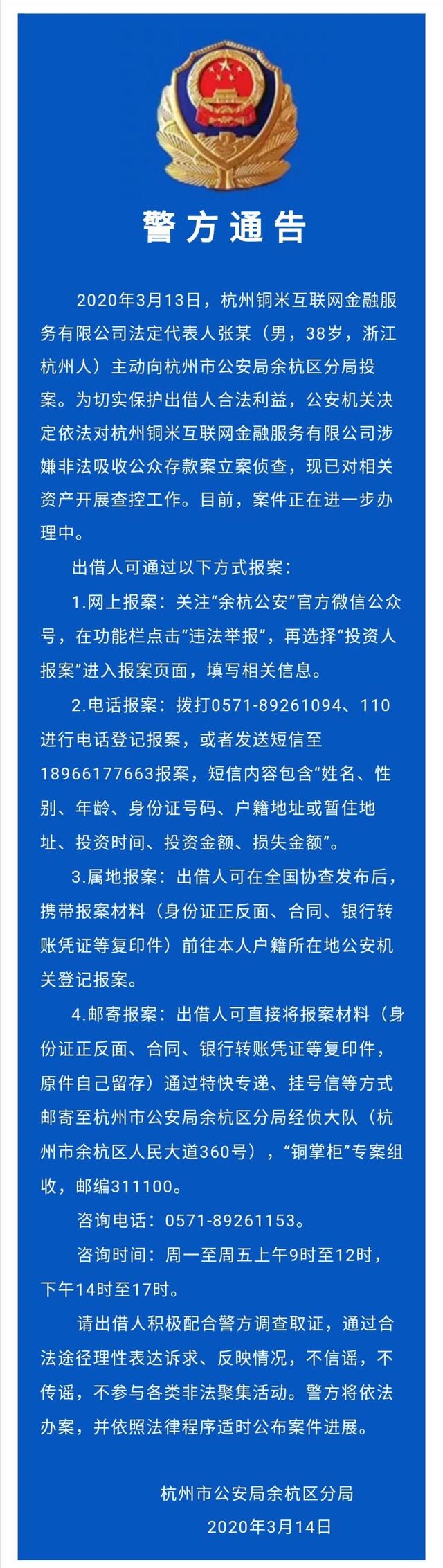 警方通告

2020年3月13日，杭州铜米互联网金融服务有限公司法定代表人张某（男，38岁，浙江杭州人）主动向杭州市公安局余杭区分局投案。为切实保护出借人合法利益，公安机关决定依法对杭州铜米互联网金融服务有限公司涉嫌非法吸收公众存款案立案侦查，现已对相关资产开展查控工作。目前，案件正在进一步办理中。

出借人可通过以下方式报案：

1.网上报案：关注“余杭公安”官方微信公众号，在功能栏点击“违法举报”，再选择“投资人报案”进入报案页面，填写相关信息。

2.电话报案：拨打0571-89261094、110进行电话登记报案，或者发送短信至18966177663报案，短信内容包含“姓名、性别、年龄、身份证号码、户籍地址或暂住地址、投资时间、投资金额、损失金额”。

3.属地报案：出借人可在全国协查发布后，携带报案材料（身份证正反面、合同、银行转账凭证等复印件）前往本人户籍所在地公安机关登记报案。

4.邮寄报案：出借人可直接将报案材料（身份证正反面、合同、银行转账凭证等复印件，原件自己留存）通过特快专递、挂号信等方式邮寄至杭州市公安局余杭区分局经侦大队（杭州市余杭区人民大道360号），“铜掌柜”专案组收，邮编311100。

咨询电话：0571-89261153。

咨询时间：周一至周五上午9时至12时，下午14时至17时。

请出借人积极配合警方调查取证，通过合法途径理性表达诉求、反映情况，不信谣，不传谣，不参与各类非法聚集活动。警方将依法办案，并依照法律程序适时公布案件进展。

杭州市公安局余杭区分局
2020年3月14日